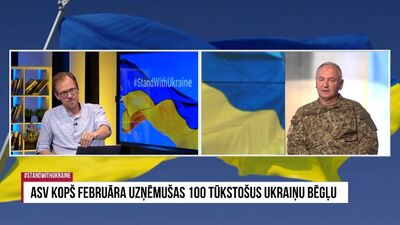 #StandWithUkraine

#STANDWITHUKRAINE

ASV KOPŠ FEBRUĀRA UZŅĒMUŠAS 100 TŪKSTOŠUS UKRAIŅU BĒGĻU